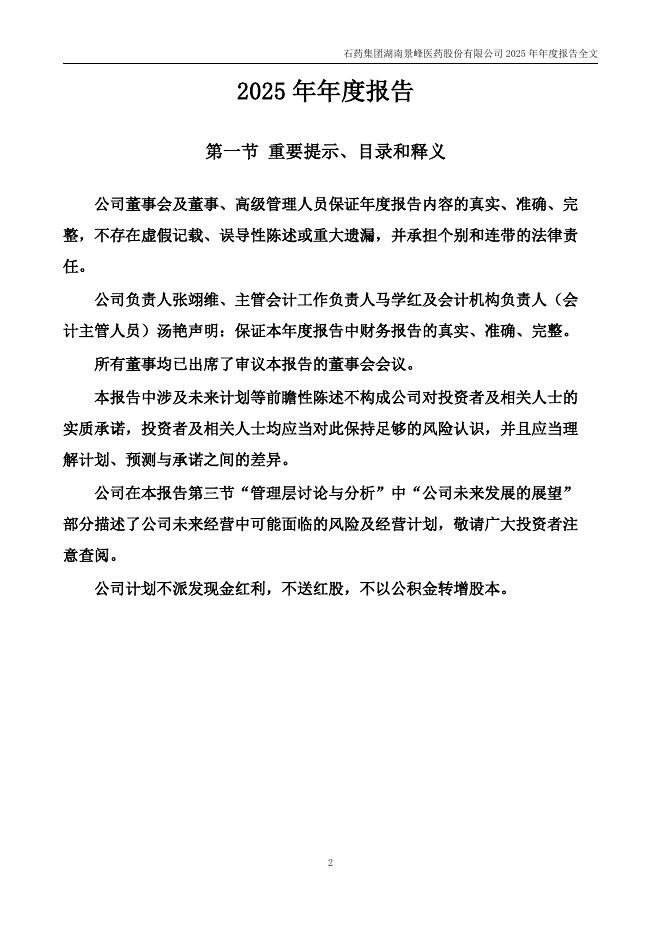 石药集团湖南景峰医药股份有限公司 2025 年年度报告全文

2025 年年度报告

第一节 重要提示、目录和释义

公司董事会及董事、高级管理人员保证年度报告内容的真实、准确、完整，不存在虚假记载、误导性陈述或重大遗漏，并承担个别和连带的法律责任。

公司负责人张翊维、主管会计工作负责人马学红及会计机构负责人（会计主管人员）汤艳声明：保证本年度报告中财务报告的真实、准确、完整。

所有董事均已出席了审议本报告的董事会会议。

本报告中涉及未来计划等前瞻性陈述不构成公司对投资者及相关人士的实质承诺，投资者及相关人士均应当对此保持足够的风险认识，并且应当理解计划、预测与承诺之间的差异。

公司在本报告第三节“管理层讨论与分析”中“公司未来发展的展望”部分描述了公司未来经营中可能面临的风险及经营计划，敬请广大投资者注意查阅。

公司计划不派发现金红利，不送红股，不以公积金转增股本。

2